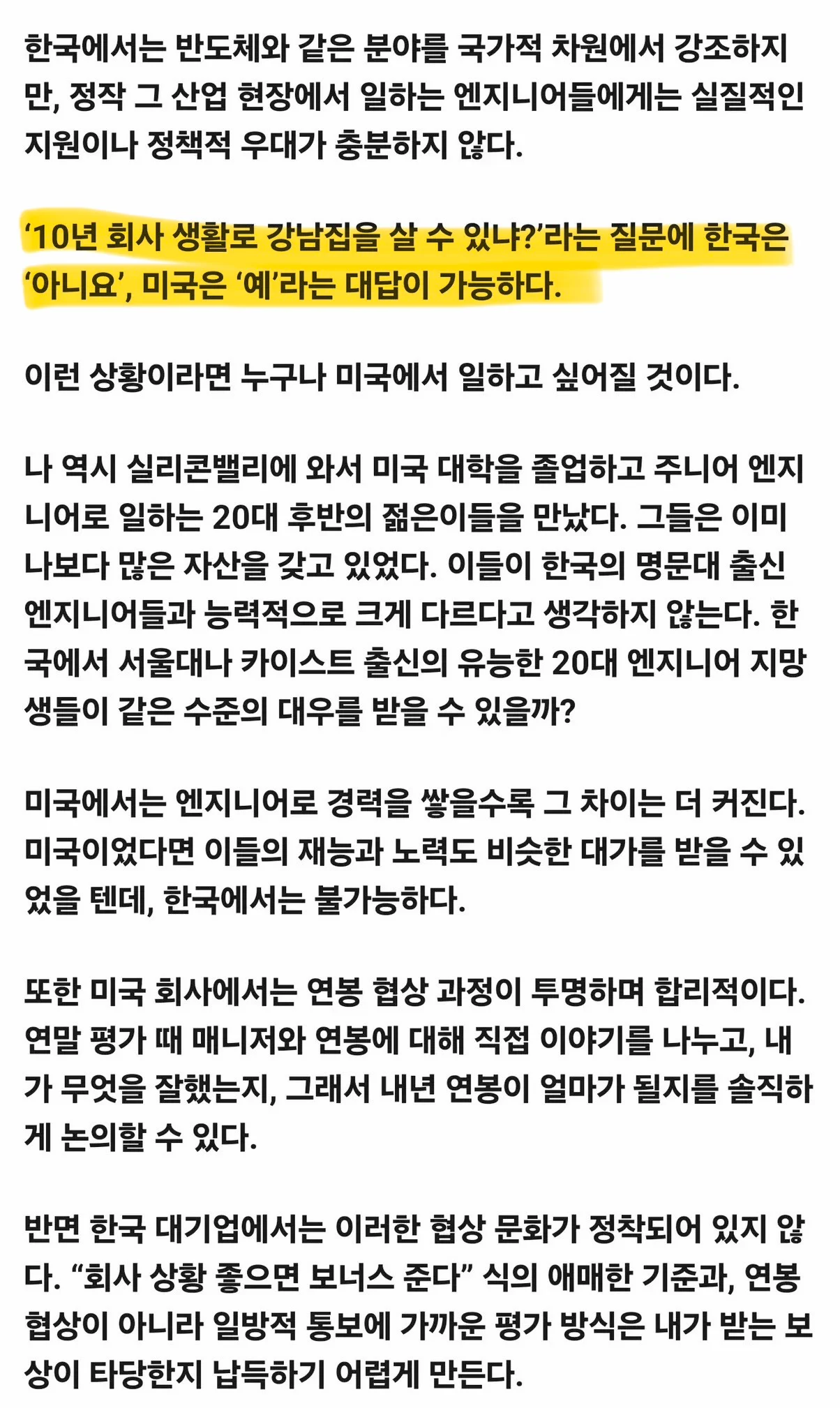 한국에서는 반도체와 같은 분야를 국가적 차원에서 강조하지만, 정작 그 산업 현장에서 일하는 엔지니어들에게는 실질적인 지원이나 정책적 우대가 충분하지 않다.

‘10년 회사 생활로 강남집을 살 수 있냐?’라는 질문에 한국은 ‘아니요’, 미국은 ‘예’라는 대답이 가능하다.

이런 상황이라면 누구나 미국에서 일하고 싶어질 것이다.

나 역시 실리콘밸리에 와서 미국 대학을 졸업하고 주니어 엔지니어로 일하는 20대 후반의 젊은이들을 만났다. 그들은 이미 나보다 많은 자산을 갖고 있었다. 이들이 한국의 명문대 출신 엔지니어들과 능력적으로 크게 다르다고 생각하지 않는다. 한국에서 서울대나 카이스트 출신의 유능한 20대 엔지니어 지망생들이 같은 수준의 대우를 받을 수 있을까?

미국에서는 엔지니어로 경력을 쌓을수록 그 차이는 더 커진다. 미국이었다면 이들의 재능과 노력도 비슷한 대가를 받을 수 있었을 텐데, 한국에서는 불가능하다.

또한 미국 회사에서는 연봉 협상 과정이 투명하며 합리적이다. 연말 평가 때 매니저와 연봉에 대해 직접 이야기를 나누고, 내가 무엇을 잘했는지, 그래서 내년 연봉이 얼마가 될지를 솔직하게 논의할 수 있다.

반면 한국 대기업에서는 이러한 협상 문화가 정착되어 있지 않다. “회사 상황 좋으면 보너스 준다” 식의 애매한 기준과, 연봉 협상이 아니라 일방적 통보에 가까운 평가 방식은 내가 받는 보상이 타당한지 납득하기 어렵게 만든다.